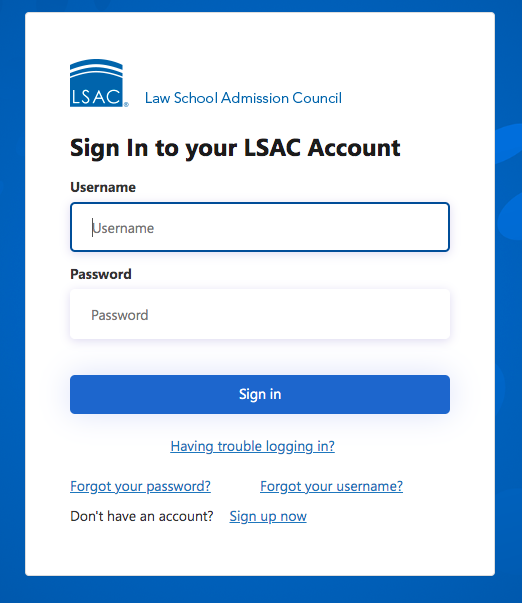 LSAC® Law School Admission Council

Sign In to your LSAC Account

Username

Username

Password

Password

Sign in

Having trouble logging in?

Forgot your password?

Forgot your username?

Don't have an account? Sign up now